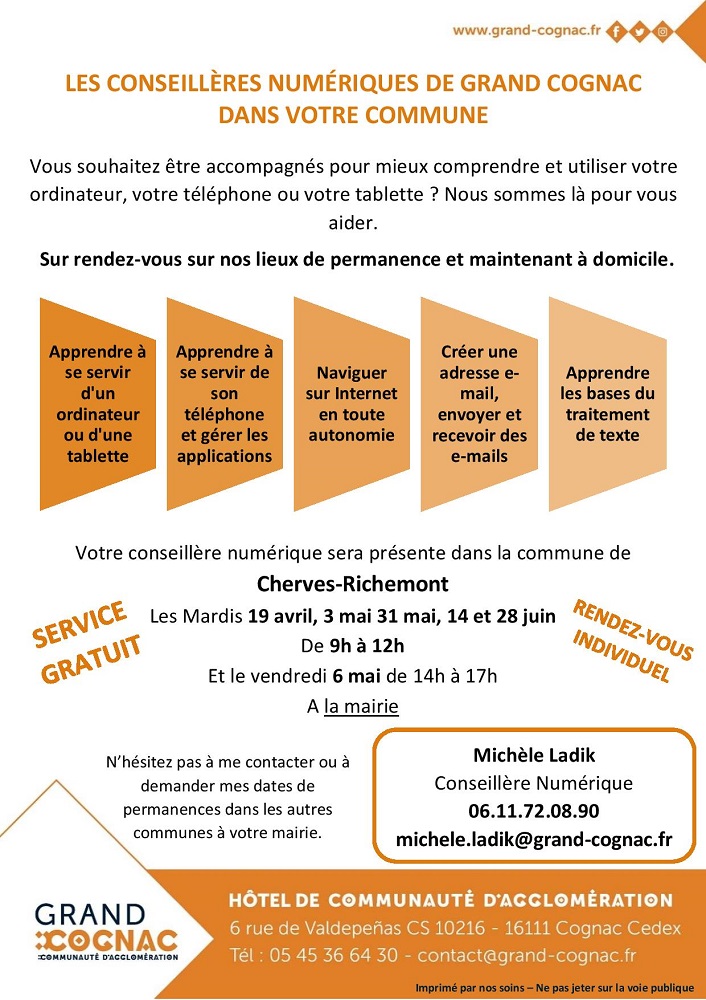 www.grand-cognac.fr

LES CONSEILLÈRES NUMÉRIQUES DE GRAND COGNAC DANS VOTRE COMMUNE

Vous souhaitez être accompagnés pour mieux comprendre et utiliser votre ordinateur, votre téléphone ou votre tablette ? Nous sommes là pour vous aider.

Sur rendez-vous sur nos lieux de permanence et maintenant à domicile.

Apprendre à se servir d'un ordinateur ou d'une tablette

Apprendre à se servir de son téléphone et gérer les applications

Naviguer sur Internet en toute autonomie

Créer une adresse e-mail, envoyer et recevoir des e-mails

Apprendre les bases du traitement de texte

Votre conseillère numérique sera présente dans la commune de

Cherves-Richemont

SERVICE GRATUIT

Les Mardis 19 avril, 3 mai 31 mai, 14 et 28 juin
De 9h à 12h
Et le vendredi 6 mai de 14h à 17h
A la mairie

RENDEZ-VOUS INDIVIDUEL

N'hésitez pas à me contacter ou à demander mes dates de permanences dans les autres communes à votre mairie.

Michèle Ladik
Conseillère Numérique
06.11.72.08.90
michele.ladik@grand-cognac.fr

GRAND COGNAC
COMMUNAUTÉ D'AGGLOMÉRATION

HÔTEL DE COMMUNAUTÉ D'AGGLOMÉRATION
6 rue de Valdepeñas CS 10216 - 16111 Cognac Cedex
Tél : 05 45 36 64 30 - contact@grand-cognac.fr

Imprimé par nos soins – Ne pas jeter sur la voie publique